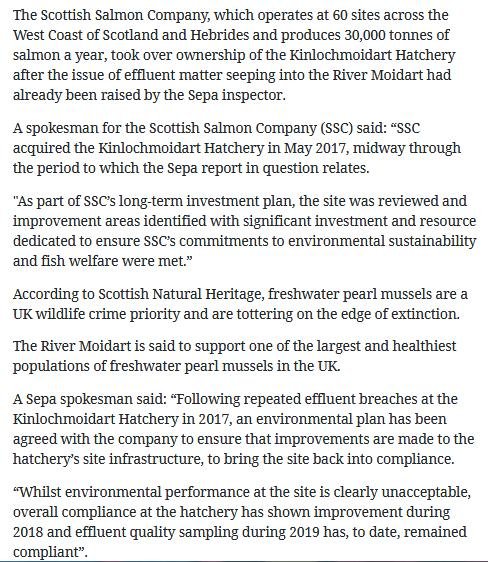 The Scottish Salmon Company, which operates at 60 sites across the West Coast of Scotland and Hebrides and produces 30,000 tonnes of salmon a year, took over ownership of the Kinlochmoidart Hatchery after the issue of effluent matter seeping into the River Moidart had already been raised by the Sepa inspector.

A spokesman for the Scottish Salmon Company (SSC) said: “SSC acquired the Kinlochmoidart Hatchery in May 2017, midway through the period to which the Sepa report in question relates.

"As part of SSC’s long-term investment plan, the site was reviewed and improvement areas identified with significant investment and resource dedicated to ensure SSC’s commitments to environmental sustainability and fish welfare were met.”

According to Scottish Natural Heritage, freshwater pearl mussels are a UK wildlife crime priority and are tottering on the edge of extinction.

The River Moidart is said to support one of the largest and healthiest populations of freshwater pearl mussels in the UK.

A Sepa spokesman said: “Following repeated effluent breaches at the Kinlochmoidart Hatchery in 2017, an environmental plan has been agreed with the company to ensure that improvements are made to the hatchery’s site infrastructure, to bring the site back into compliance.

“Whilst environmental performance at the site is clearly unacceptable, overall compliance at the hatchery has shown improvement during 2018 and effluent quality sampling during 2019 has, to date, remained compliant”.